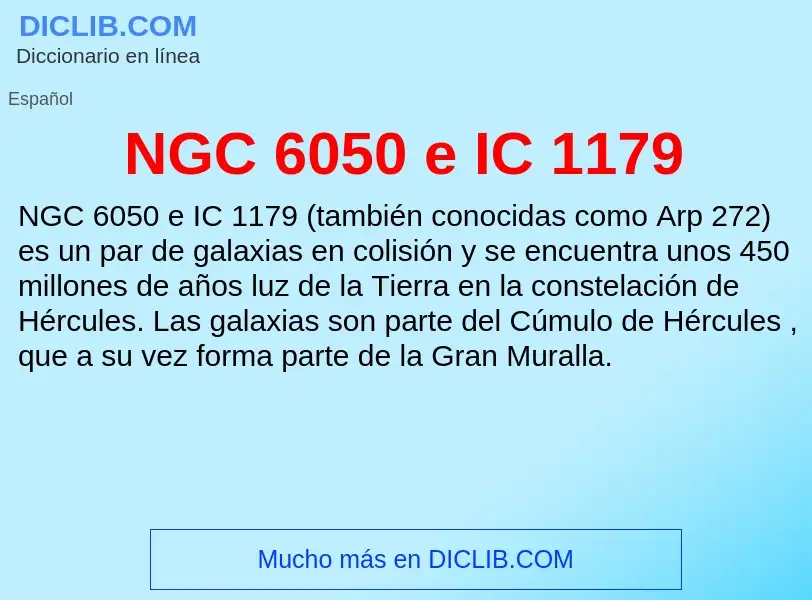 DICLIB.COM
Diccionario en línea

Español

NGC 6050 e IC 1179

NGC 6050 e IC 1179 (también conocidas como Arp 272) es un par de galaxias en colisión y se encuentra unos 450 millones de años luz de la Tierra en la constelación de Hércules. Las galaxias son parte del Cúmulo de Hércules , que a su vez forma parte de la Gran Muralla.

Mucho más en DICLIB.COM